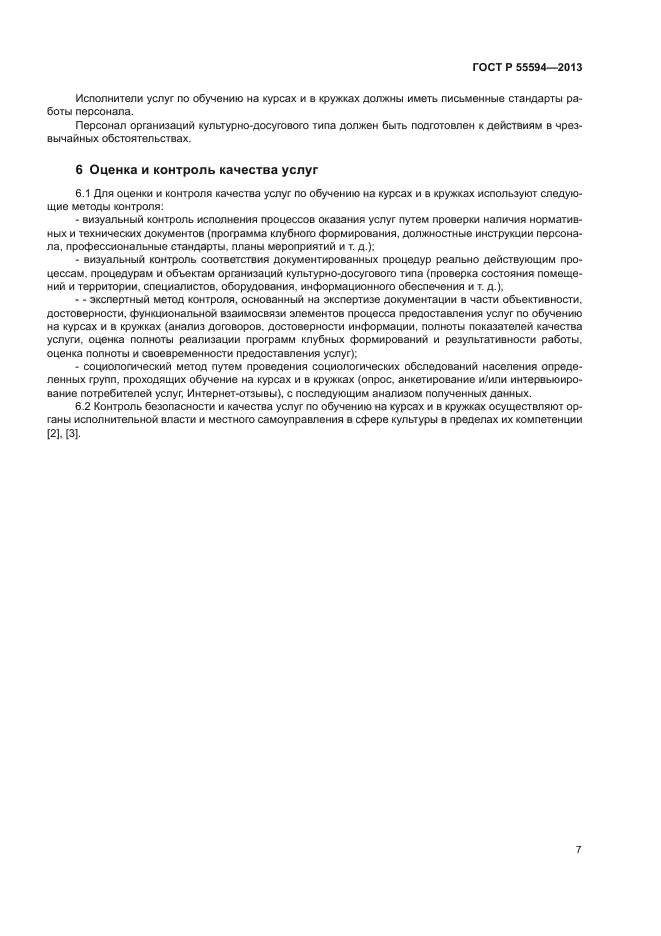 ГОСТ Р 55594—2013

Исполнители услуг по обучению на курсах и в кружках должны иметь письменные стандарты работы персонала.

Персонал организаций культурно-досугового типа должен быть подготовлен к действиям в чрезвычайных обстоятельствах.

6 Оценка и контроль качества услуг

6.1 Для оценки и контроля качества услуг по обучению на курсах и в кружках используют следующие методы контроля:

- визуальный контроль исполнения процессов оказания услуг путем проверки наличия нормативных и технических документов (программа клубного формирования, должностные инструкции персонала, профессиональные стандарты, планы мероприятий и т. д.);

- визуальный контроль соответствия документированных процедур реально действующим процессам, процедурам и объектам организаций культурно-досугового типа (проверка состояния помещений и территории, специалистов, оборудования, информационного обеспечения и т. д.);

- - экспертный метод контроля, основанный на экспертизе документации в части объективности, достоверности, функциональной взаимосвязи элементов процесса предоставления услуг по обучению на курсах и в кружках (анализ договоров, достоверности информации, полноты показателей качества услуги, оценка полноты реализации программ клубных формирований и результативности работы, оценка полноты и своевременности предоставления услуг);

- социологический метод путем проведения социологических обследований населения определенных групп, проходящих обучение на курсах и в кружках (опрос, анкетирование и/или интервьюирование потребителей услуг, Интернет-отзывы), с последующим анализом полученных данных.

6.2 Контроль безопасности и качества услуг по обучению на курсах и в кружках осуществляют органы исполнительной власти и местного самоуправления в сфере культуры в пределах их компетенции [2], [3].

7